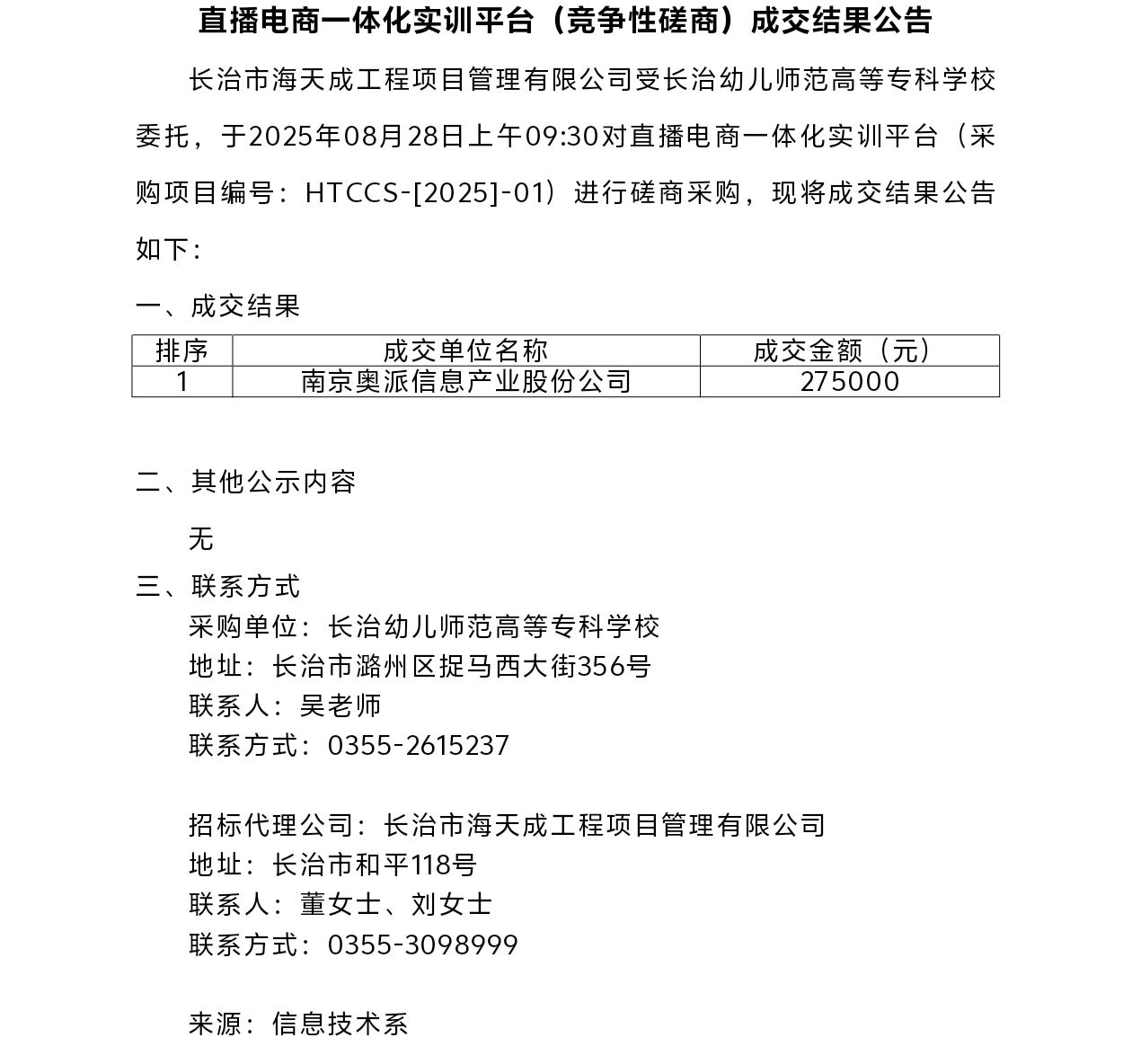 直播电商一体化实训平台（竞争性磋商）成交结果公告

长治市海天成工程项目管理有限公司受长治幼儿师范高等专科学校委托，于2025年08月28日上午09:30对直播电商一体化实训平台（采购项目编号：HTCCS-[2025]-01）进行磋商采购，现将成交结果公告如下：

一、成交结果

| 排序 | 成交单位名称 | 成交金额（元） |
|---|---|---|
| 1 | 南京奥派信息产业股份公司 | 275000 |

二、其他公示内容

无

三、联系方式

采购单位：长治幼儿师范高等专科学校
地址：长治市潞州区捉马西大街356号
联系人：吴老师
联系方式：0355-2615237

招标代理公司：长治市海天成工程项目管理有限公司
地址：长治市和平118号
联系人：董女士、刘女士
联系方式：0355-3098999

来源：信息技术系